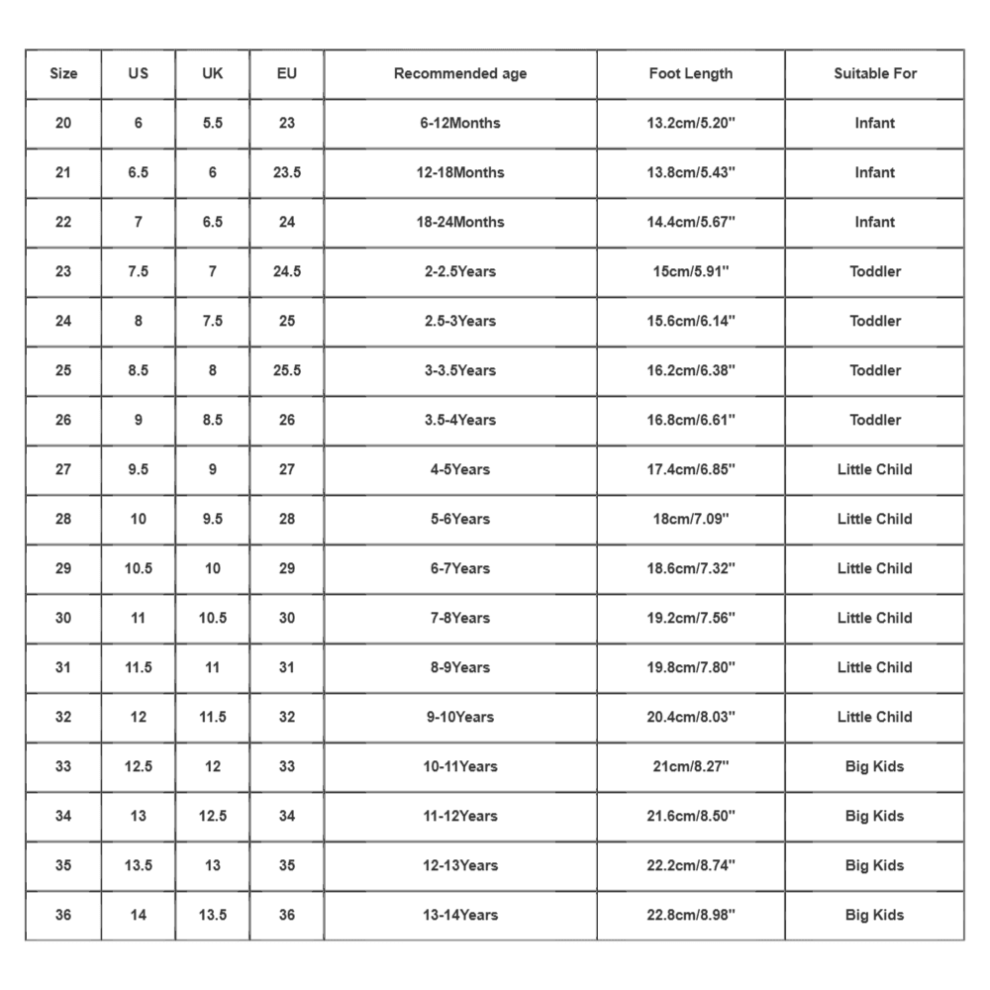 | Size | US | UK | EU | Recommended age | Foot Length | Suitable For |
|---|---|---|---|---|---|---|
| 20 | 6 | 5.5 | 23 | 6-12Months | 13.2cm/5.20" | Infant |
| 21 | 6.5 | 6 | 23.5 | 12-18Months | 13.8cm/5.43" | Infant |
| 22 | 7 | 6.5 | 24 | 18-24Months | 14.4cm/5.67" | Infant |
| 23 | 7.5 | 7 | 24.5 | 2-2.5Years | 15cm/5.91" | Toddler |
| 24 | 8 | 7.5 | 25 | 2.5-3Years | 15.6cm/6.14" | Toddler |
| 25 | 8.5 | 8 | 25.5 | 3-3.5Years | 16.2cm/6.38" | Toddler |
| 26 | 9 | 8.5 | 26 | 3.5-4Years | 16.8cm/6.61" | Toddler |
| 27 | 9.5 | 9 | 27 | 4-5Years | 17.4cm/6.85" | Little Child |
| 28 | 10 | 9.5 | 28 | 5-6Years | 18cm/7.09" | Little Child |
| 29 | 10.5 | 10 | 29 | 6-7Years | 18.6cm/7.32" | Little Child |
| 30 | 11 | 10.5 | 30 | 7-8Years | 19.2cm/7.56" | Little Child |
| 31 | 11.5 | 11 | 31 | 8-9Years | 19.8cm/7.80" | Little Child |
| 32 | 12 | 11.5 | 32 | 9-10Years | 20.4cm/8.03" | Little Child |
| 33 | 12.5 | 12 | 33 | 10-11Years | 21cm/8.27" | Big Kids |
| 34 | 13 | 12.5 | 34 | 11-12Years | 21.6cm/8.50" | Big Kids |
| 35 | 13.5 | 13 | 35 | 12-13Years | 22.2cm/8.74" | Big Kids |
| 36 | 14 | 13.5 | 36 | 13-14Years | 22.8cm/8.98" | Big Kids |